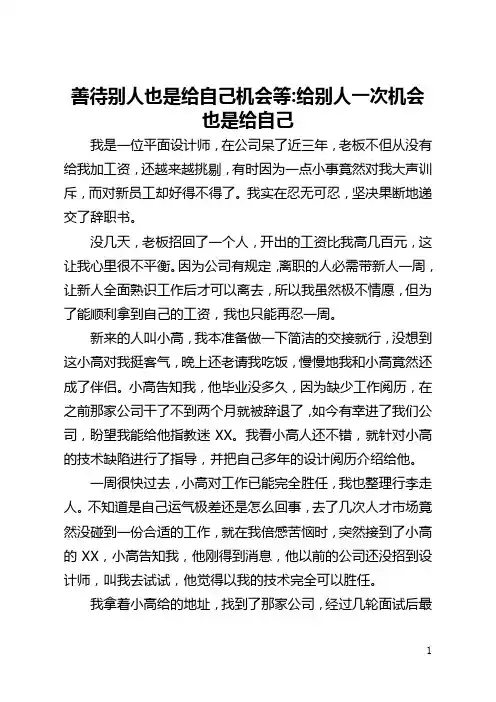 善待别人也是给自己机会等:给别人一次机会也是给自己

我是一位平面设计师，在公司呆了近三年，老板不但从没有给我加工资，还越来越挑剔，有时因为一点小事竟然对我大声训斥，而对新员工却好得不得了。我实在忍无可忍，坚决果断地递交了辞职书。

没几天，老板招回了一个人，开出的工资比我高几百元，这让我心里很不平衡。因为公司有规定，离职的人必需带新人一周，让新人全面熟识工作后才可以离去，所以我虽然极不情愿，但为了能顺利拿到自己的工资，我也只能再忍一周。

新来的人叫小高，我本准备做一下简洁的交接就行，没想到这小高对我挺客气，晚上还老请我吃饭，慢慢地我和小高竟然还成了伴侣。小高告知我，他毕业没多久，因为缺少工作阅历，在之前那家公司干了不到两个月就被辞退了，如今有幸进了我们公司，盼望我能给他指教迷 XX。我看小高人还不错，就针对小高的技术缺陷进行了指导，并把自己多年的设计阅历介绍给他。

一周很快过去，小高对工作已能完全胜任，我也整理行李走人。不知道是自己运气极差还是怎么回事，去了几次人才市场竟然没碰到一份合适的工作，就在我倍感苦恼时，突然接到了小高的 XX，小高告知我，他刚得到消息，他以前的公司还没招到设计师，叫我去试试，他觉得以我的技术完全可以胜任。

我拿着小高给的地址，找到了那家公司，经过几轮面试后最

1